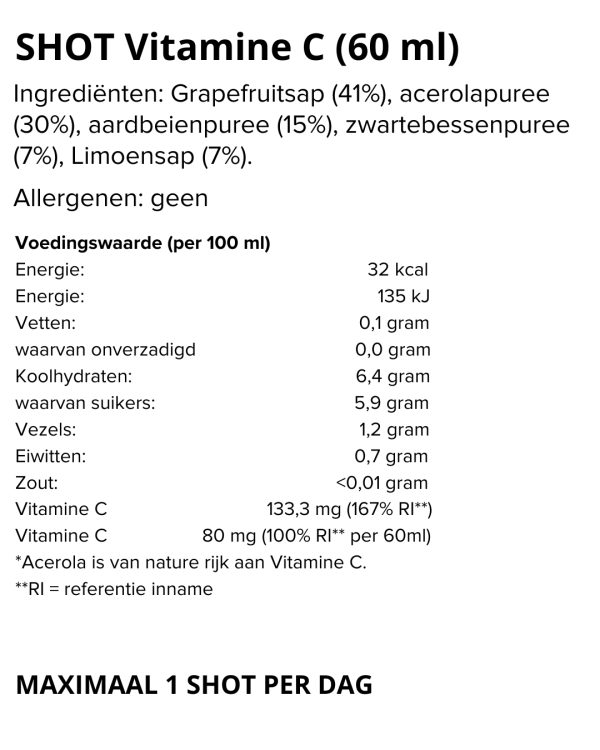 SHOT Vitamine C (60 ml)

Ingrediënten: Grapefruitsap (41%), acerolapuree (30%), aardbeienpuree (15%), zwartebessenpuree (7%), Limoensap (7%).

Allergenen: geen

Voedingswaarde (per 100 ml)

Energie: 32 kcal
Energie: 135 kJ
Vetten: 0,1 gram
waarvan onverzadigd 0,0 gram
Koolhydraten: 6,4 gram
waarvan suikers: 5,9 gram
Vezels: 1,2 gram
Eiwitten: 0,7 gram
Zout: <0,01 gram
Vitamine C 133,3 mg (167% RI**)
Vitamine C 80 mg (100% RI** per 60ml)
*Acerola is van nature rijk aan Vitamine C.
**RI = referentie inname

MAXIMAAL 1 SHOT PER DAG